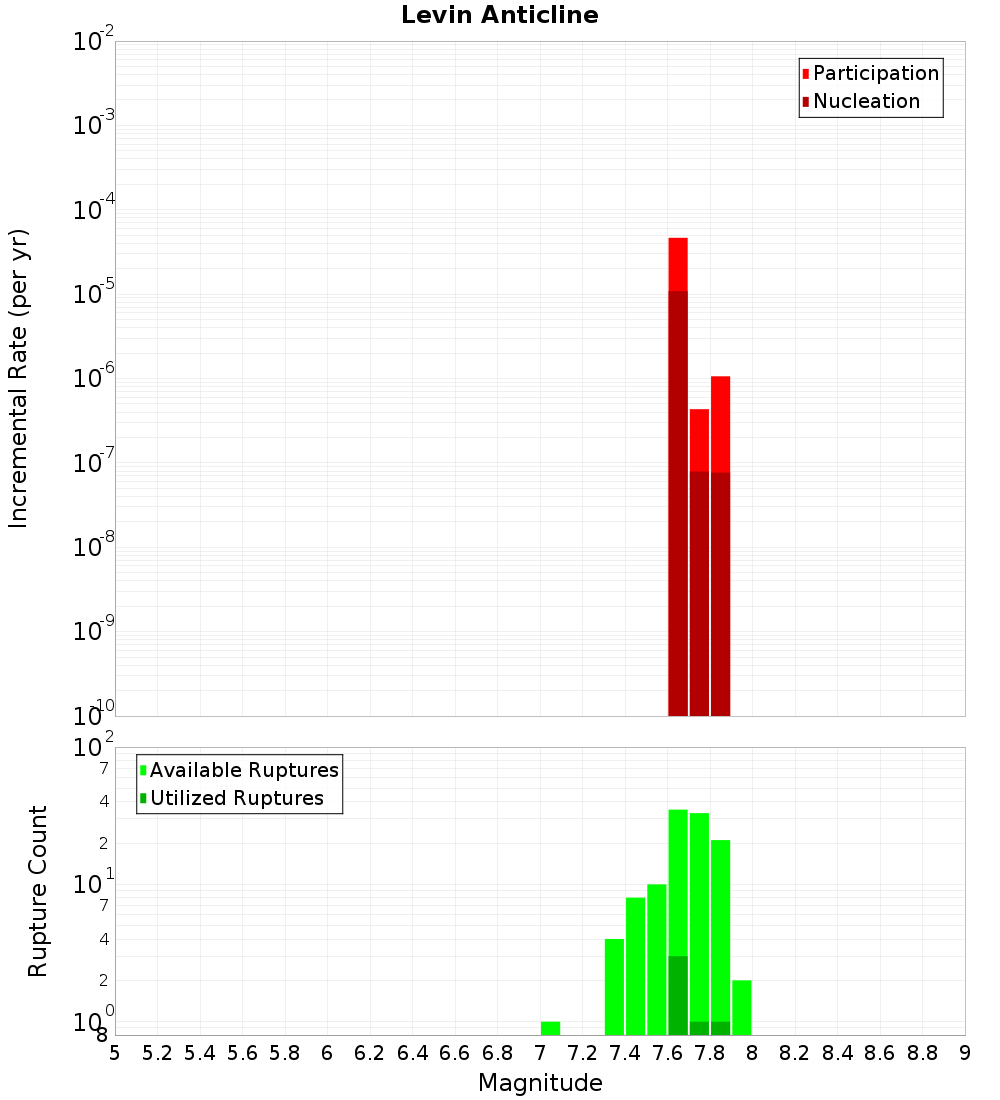 Levin Anticline

Participation
Nucleation

Incremental Rate (per yr)

$10^{-2}$
$10^{-3}$
$10^{-4}$
$10^{-5}$
$10^{-6}$
$10^{-7}$
$10^{-8}$
$10^{-9}$
$10^{-10}$

Available Ruptures
Utilized Ruptures

Rupture Count

$10^{2}$
7
4
2
$10^{1}$
7
4
2
$10^{0}$
8

5 5.2 5.4 5.6 5.8 6 6.2 6.4 6.6 6.8 7 7.2 7.4 7.6 7.8 8 8.2 8.4 8.6 8.8 9

Magnitude